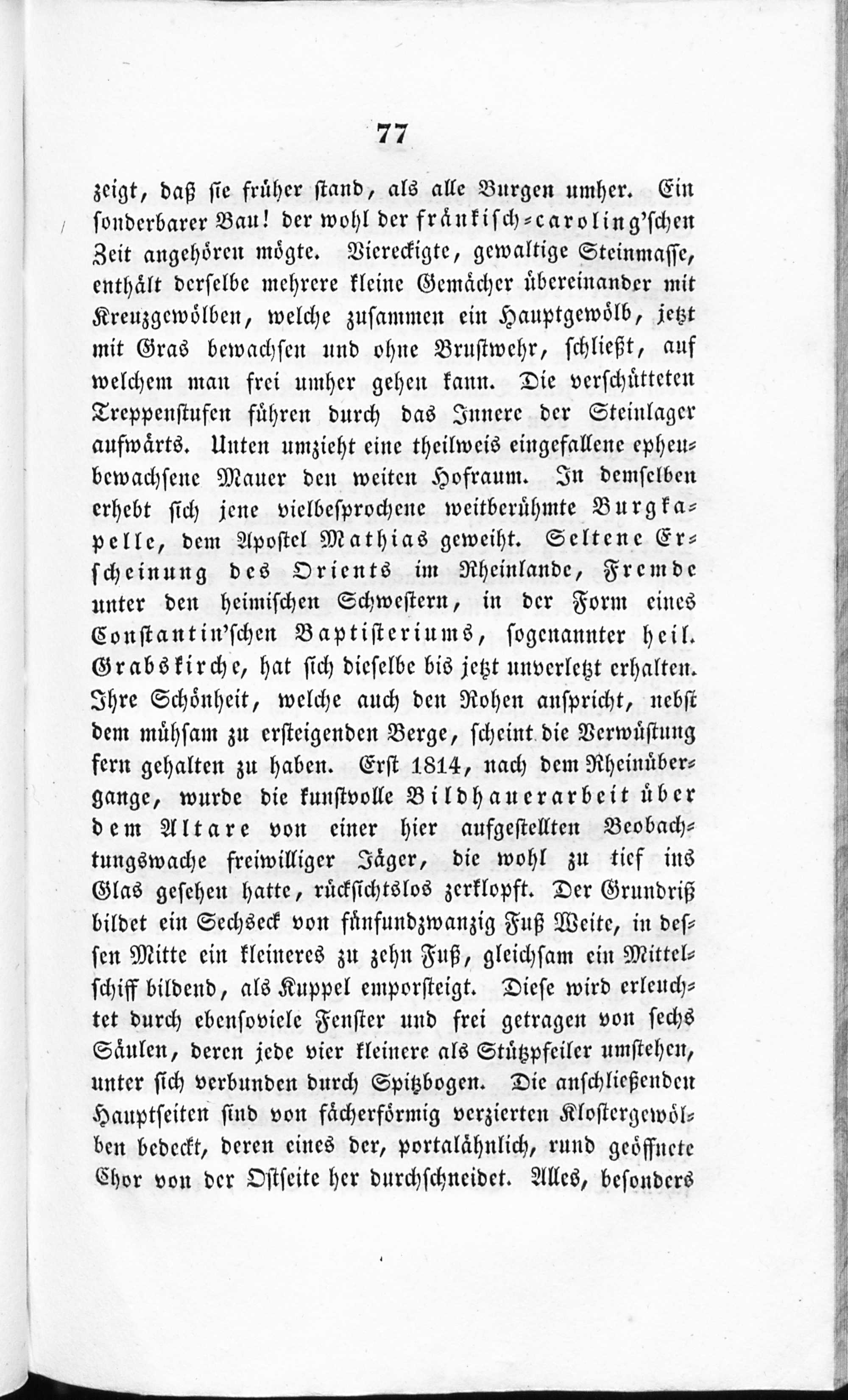 77

zeigt, daß sie früher stand, als alle Burgen umher. Ein sonderbarer Bau! der wohl der fränkisch-caroling'schen Zeit angehören mögte. Viereckigte, gewaltige Steinmasse, enthält derselbe mehrere kleine Gemächer übereinander mit Kreuzgewölben, welche zusammen ein Hauptgewölb, jetzt mit Gras bewachsen und ohne Brustwehr, schließt, auf welchem man frei umher gehen kann. Die verschütteten Treppenstufen führen durch das Innere der Steinlager aufwärts. Unten umzieht eine theilweis eingefallene epheubewachsene Mauer den weiten Hofraum. In demselben erhebt sich jene vielbesprochene weitberühmte Burgkapelle, dem Apostel Mathias geweiht. Seltene Erscheinung des Orients im Rheinlande, Fremde unter den heimischen Schwestern, in der Form eines Constantin'schen Baptisteriums, sogenannter heil. Grabskirche, hat sich dieselbe bis jetzt unverletzt erhalten. Ihre Schönheit, welche auch den Rohen anspricht, nebst dem mühsam zu ersteigenden Berge, scheint die Verwüstung fern gehalten zu haben. Erst 1814, nach dem Rheinübergange, wurde die kunstvolle Bildhauerarbeit über dem Altare von einer hier aufgestellten Beobachtungswache freiwilliger Jäger, die wohl zu tief ins Glas gesehen hatte, rücksichtslos zerklopft. Der Grundriß bildet ein Sechseck von fünfundzwanzig Fuß Weite, in dessen Mitte ein kleineres zu zehn Fuß, gleichsam ein Mittelschiff bildend, als Kuppel emporsteigt. Diese wird erleuchtet durch ebensoviele Fenster und frei getragen von sechs Säulen, deren jede vier kleinere als Stützpfeiler umstehen, unter sich verbunden durch Spitzbogen. Die anschließenden Hauptseiten sind von fächerförmig verzierten Klostergewölben bedeckt, deren eines der, portalähnlich, rund geöffnete Chor von der Ostseite her durchschneidet. Alles, besonders